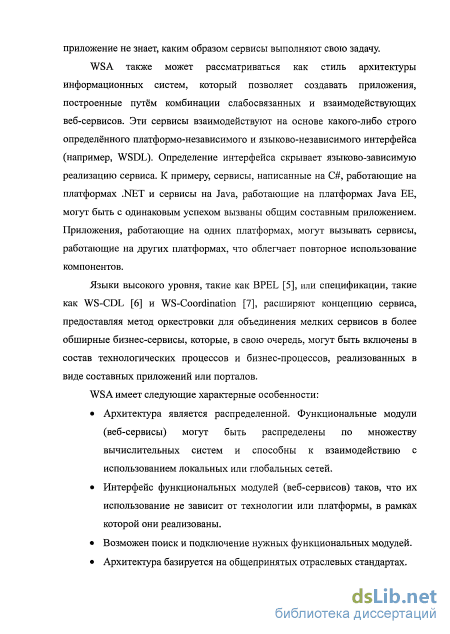 приложение не знает, каким образом сервисы выполняют свою задачу.

WSA также может рассматриваться как стиль архитектуры информационных систем, который позволяет создавать приложения, построенные путём комбинации слабосвязанных и взаимодействующих веб-сервисов. Эти сервисы взаимодействуют на основе какого-либо строго определённого платформо-независимого и языково-независимого интерфейса (например, WSDL). Определение интерфейса скрывает языково-зависимую реализацию сервиса. К примеру, сервисы, написанные на C#, работающие на платформах .NET и сервисы на Java, работающие на платформах Java EE, могут быть с одинаковым успехом вызваны общим составным приложением. Приложения, работающие на одних платформах, могут вызывать сервисы, работающие на других платформах, что облегчает повторное использование компонентов.

Языки высокого уровня, такие как BPEL [5], или спецификации, такие как WS-CDL [6] и WS-Coordination [7], расширяют концепцию сервиса, предоставляя метод оркестровки для объединения мелких сервисов в более обширные бизнес-сервисы, которые, в свою очередь, могут быть включены в состав технологических процессов и бизнес-процессов, реализованных в виде составных приложений или порталов.

WSA имеет следующие характерные особенности:

• Архитектура является распределенной. Функциональные модули (веб-сервисы) могут быть распределены по множеству вычислительных систем и способны к взаимодействию с использованием локальных или глобальных сетей.

• Интерфейс функциональных модулей (веб-сервисов) таков, что их использование не зависит от технологии или платформы, в рамках которой они реализованы.

• Возможен поиск и подключение нужных функциональных модулей.

• Архитектура базируется на общепринятых отраслевых стандартах.

dsLib.net
библиотека диссертаций